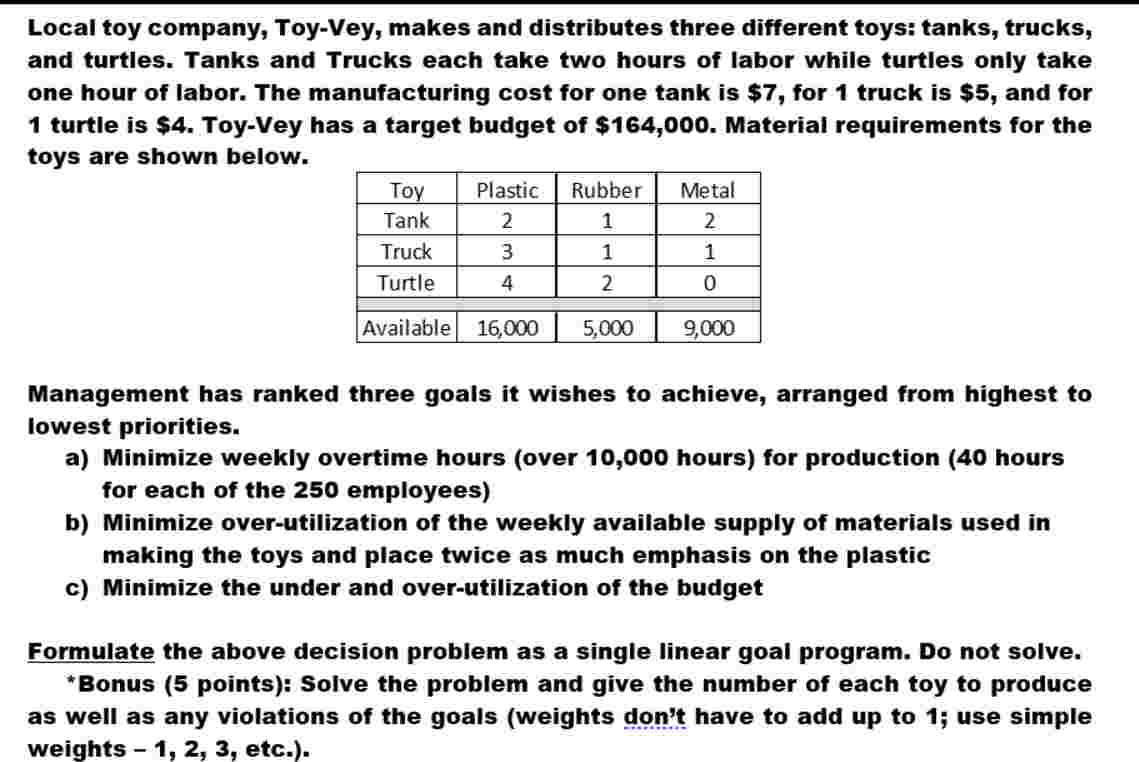 Local toy company, Toy-Vey, makes and distributes three different toys: tanks, trucks, and turtles. Tanks and Trucks each take two hours of labor while turtles only take one hour of labor. The manufacturing cost for one tank is \$7, for 1 truck is \$5, and for 1 turtle is \$4. Toy-Vey has a target budget of \$164,000. Material requirements for the toys are shown below.

| Toy | Plastic | Rubber | Metal |
|---|---|---|---|
| Tank | 2 | 1 | 2 |
| Truck | 3 | 1 | 1 |
| Turtle | 4 | 2 | 0 |
| | | | |
| Available | 16,000 | 5,000 | 9,000 |

Management has ranked three goals it wishes to achieve, arranged from highest to lowest priorities.

a) Minimize weekly overtime hours (over 10,000 hours) for production (40 hours for each of the 250 employees)

b) Minimize over-utilization of the weekly available supply of materials used in making the toys and place twice as much emphasis on the plastic

c) Minimize the under and over-utilization of the budget

Formulate the above decision problem as a single linear goal program. Do not solve.

*Bonus (5 points): Solve the problem and give the number of each toy to produce as well as any violations of the goals (weights don't have to add up to 1; use simple weights – 1, 2, 3, etc.).